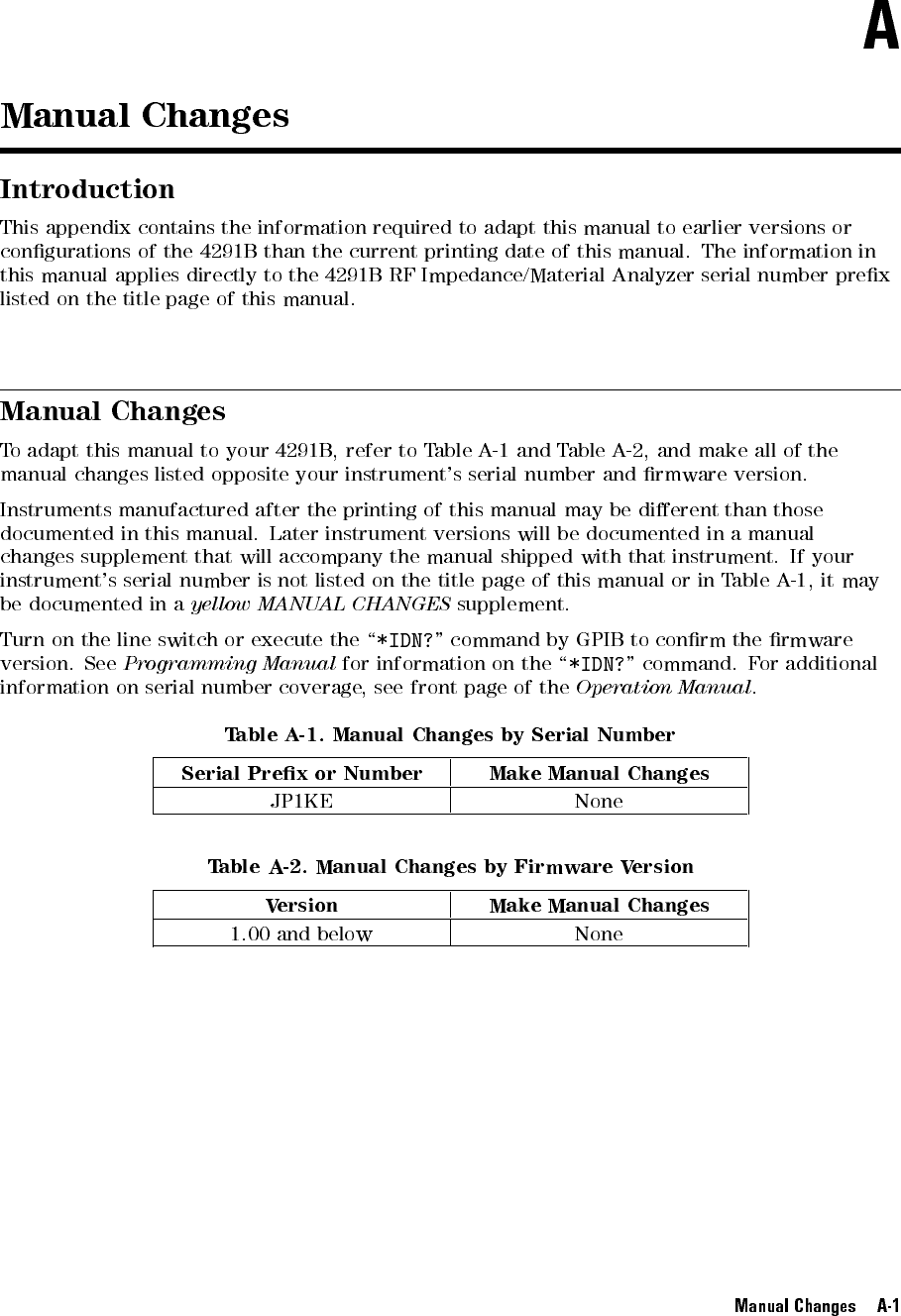 A

Manual Changes

Introduction

This appendix contains the information required to adapt this manual to earlier versions or configurations of the 4291B than the current printing date of this manual. The information in this manual applies directly to the 4291B RF Impedance/Material Analyzer serial number prefix listed on the title page of this manual.

Manual Changes

To adapt this manual to your 4291B, refer to Table A-1 and Table A-2, and make all of the manual changes listed opposite your instrument's serial number and firmware version.

Instruments manufactured after the printing of this manual may be different than those documented in this manual. Later instrument versions will be documented in a manual changes supplement that will accompany the manual shipped with that instrument. If your instrument's serial number is not listed on the title page of this manual or in Table A-1, it may be documented in a yellow MANUAL CHANGES supplement.

Turn on the line switch or execute the "*IDN?" command by GPIB to confirm the firmware version. See Programming Manual for information on the "*IDN?" command. For additional information on serial number coverage, see front page of the Operation Manual.

Table A-1. Manual Changes by Serial Number

| Serial Prefix or Number | Make Manual Changes |
|---|---|
| JP1KE | None |

Table A-2. Manual Changes by Firmware Version

| Version | Make Manual Changes |
|---|---|
| 1.00 and below | None |

Manual Changes A-1